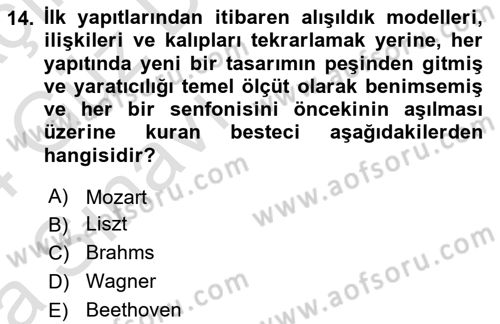 14. İlk yapıtlarından itibaren alışıldık modelleri, ilişkileri ve kalıpları tekrarlamak yerine, her yapıtında yeni bir tasarımın peşinden gitmiş ve yaratıcılığı temel ölçüt olarak benimsemiş ve her bir senfonisini öncekinin aşılması üzerine kuran besteci aşağıdakilerden hangisidir?

A) Mozart
B) Liszt
C) Brahms
D) Wagner
E) Beethoven

www.aofsoru.com
www.aofsoru.com
www.aofsoru.com
www.aofsoru.com